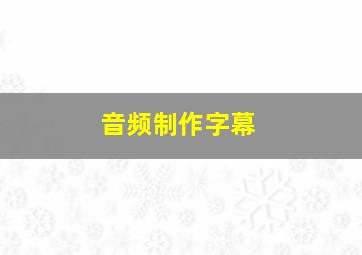 音频制作字幕